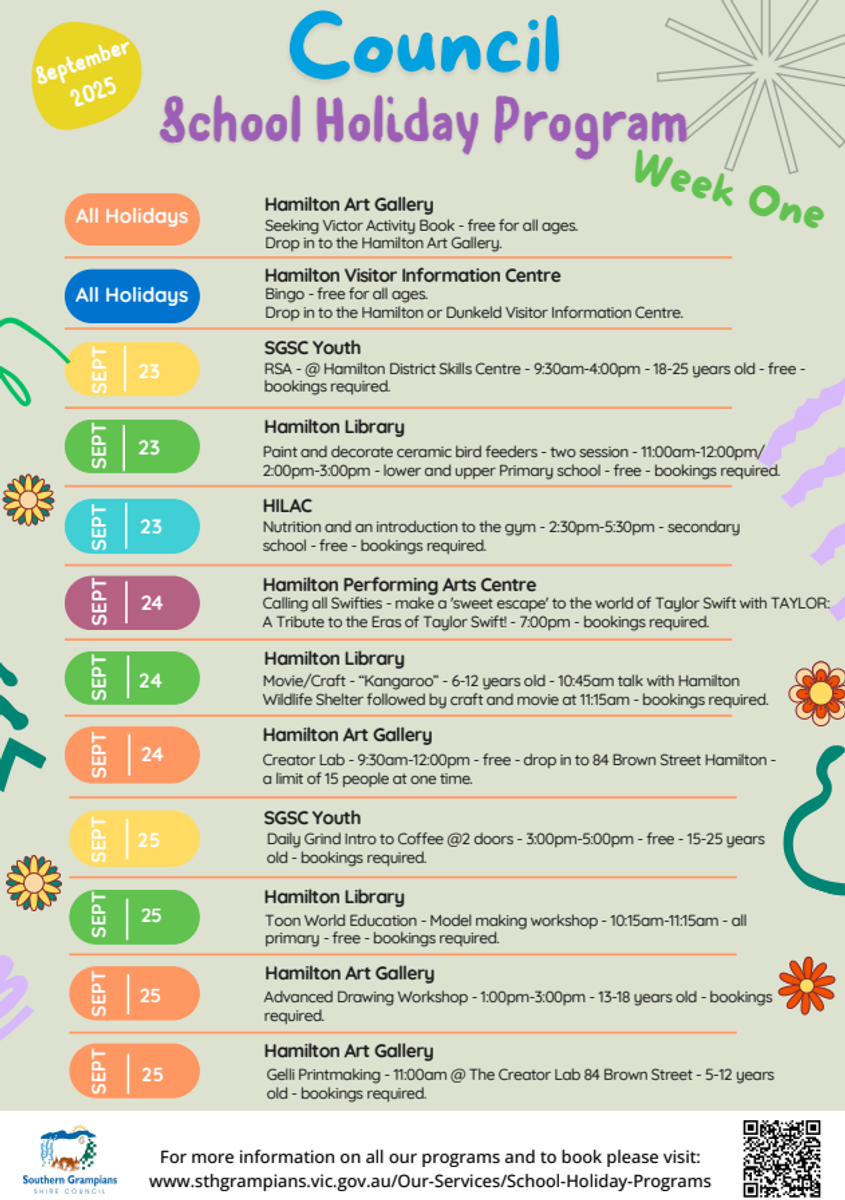 September 2025

Council
School Holiday Program
Week One

All Holidays
Hamilton Art Gallery
Seeking Victor Activity Book - free for all ages.
Drop in to the Hamilton Art Gallery.

All Holidays
Hamilton Visitor Information Centre
Bingo - free for all ages.
Drop in to the Hamilton or Dunkeld Visitor Information Centre.

SEPT 23
SGSC Youth
RSA - @ Hamilton District Skills Centre - 9:30am-4:00pm - 18-25 years old - free - bookings required.

SEPT 23
Hamilton Library
Paint and decorate ceramic bird feeders - two session - 11:00am-12:00pm/ 2:00pm-3:00pm - lower and upper Primary school - free - bookings required.

SEPT 23
HILAC
Nutrition and an introduction to the gym - 2:30pm-5:30pm - secondary school - free - bookings required.

SEPT 24
Hamilton Performing Arts Centre
Calling all Swifties - make a 'sweet escape' to the world of Taylor Swift with TAYLOR: A Tribute to the Eras of Taylor Swift! - 7:00pm - bookings required.

SEPT 24
Hamilton Library
Movie/Craft - "Kangaroo" - 6-12 years old - 10:45am talk with Hamilton Wildlife Shelter followed by craft and movie at 11:15am - bookings required.

SEPT 24
Hamilton Art Gallery
Creator Lab - 9:30am-12:00pm - free - drop in to 84 Brown Street Hamilton - a limit of 15 people at one time.

SEPT 25
SGSC Youth
Daily Grind Intro to Coffee @2 doors - 3:00pm-5:00pm - free - 15-25 years old - bookings required.

SEPT 25
Hamilton Library
Toon World Education - Model making workshop - 10:15am-11:15am - all primary - free - bookings required.

SEPT 25
Hamilton Art Gallery
Advanced Drawing Workshop - 1:00pm-3:00pm - 13-18 years old - bookings required.

SEPT 25
Hamilton Art Gallery
Gelli Printmaking - 11:00am @ The Creator Lab 84 Brown Street - 5-12 years old - bookings required.

Southern Grampians SHIRE COUNCIL
For more information on all our programs and to book please visit:
www.sthgrampians.vic.gov.au/Our-Services/School-Holiday-Programs